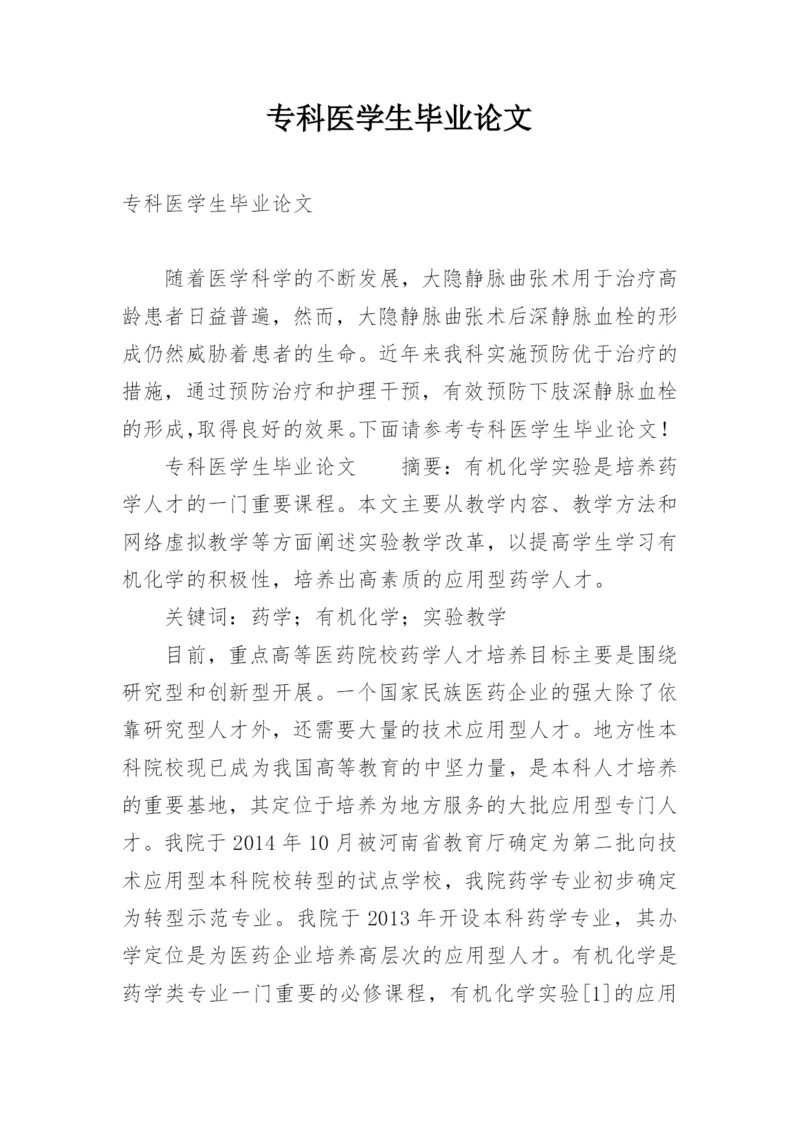 专科医学生毕业论文

专科医学生毕业论文

随着医学科学的不断发展，大隐静脉曲张术用于治疗高龄患者日益普遍，然而，大隐静脉曲张术后深静脉血栓的形成仍然威胁着患者的生命。近年来我科实施预防优于治疗的措施，通过预防治疗和护理干预，有效预防下肢深静脉血栓的形成,取得良好的效果。下面请参考专科医学生毕业论文！

专科医学生毕业论文　　摘要：有机化学实验是培养药学人才的一门重要课程。本文主要从教学内容、教学方法和网络虚拟教学等方面阐述实验教学改革，以提高学生学习有机化学的积极性，培养出高素质的应用型药学人才。

关键词：药学；有机化学；实验教学

目前，重点高等医药院校药学人才培养目标主要是围绕研究型和创新型开展。一个国家民族医药企业的强大除了依靠研究型人才外，还需要大量的技术应用型人才。地方性本科院校现已成为我国高等教育的中坚力量，是本科人才培养的重要基地，其定位于培养为地方服务的大批应用型专门人才。我院于 2014 年 10 月被河南省教育厅确定为第二批向技术应用型本科院校转型的试点学校，我院药学专业初步确定为转型示范专业。我院于 2013 年开设本科药学专业，其办学定位是为医药企业培养高层次的应用型人才。有机化学是药学类专业一门重要的必修课程，有机化学实验[1]的应用